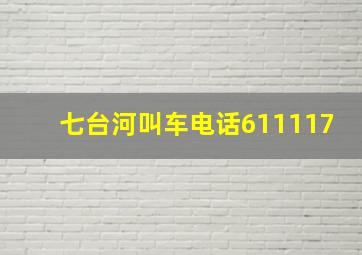 七台河叫车电话611117